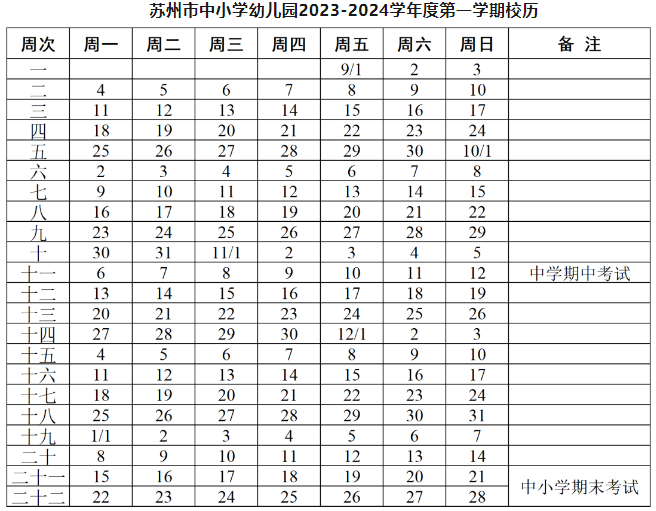 苏州市中小学幼儿园2023-2024学年度第一学期校历

| 周次 | 周一 | 周二 | 周三 | 周四 | 周五 | 周六 | 周日 | 备 注 |
|---|---|---|---|---|---|---|---|---|
| 一 | | | | | 9/1 | 2 | 3 | |
| 二 | 4 | 5 | 6 | 7 | 8 | 9 | 10 | |
| 三 | 11 | 12 | 13 | 14 | 15 | 16 | 17 | |
| 四 | 18 | 19 | 20 | 21 | 22 | 23 | 24 | |
| 五 | 25 | 26 | 27 | 28 | 29 | 30 | 10/1 | |
| 六 | 2 | 3 | 4 | 5 | 6 | 7 | 8 | |
| 七 | 9 | 10 | 11 | 12 | 13 | 14 | 15 | |
| 八 | 16 | 17 | 18 | 19 | 20 | 21 | 22 | |
| 九 | 23 | 24 | 25 | 26 | 27 | 28 | 29 | |
| 十 | 30 | 31 | 11/1 | 2 | 3 | 4 | 5 | |
| 十一 | 6 | 7 | 8 | 9 | 10 | 11 | 12 | 中学期中考试 |
| 十二 | 13 | 14 | 15 | 16 | 17 | 18 | 19 | |
| 十三 | 20 | 21 | 22 | 23 | 24 | 25 | 26 | |
| 十四 | 27 | 28 | 29 | 30 | 12/1 | 2 | 3 | |
| 十五 | 4 | 5 | 6 | 7 | 8 | 9 | 10 | |
| 十六 | 11 | 12 | 13 | 14 | 15 | 16 | 17 | |
| 十七 | 18 | 19 | 20 | 21 | 22 | 23 | 24 | |
| 十八 | 25 | 26 | 27 | 28 | 29 | 30 | 31 | |
| 十九 | 1/1 | 2 | 3 | 4 | 5 | 6 | 7 | |
| 二十 | 8 | 9 | 10 | 11 | 12 | 13 | 14 | |
| 二十一 | 15 | 16 | 17 | 18 | 19 | 20 | 21 | 中小学期末考试 |
| 二十二 | 22 | 23 | 24 | 25 | 26 | 27 | 28 | |